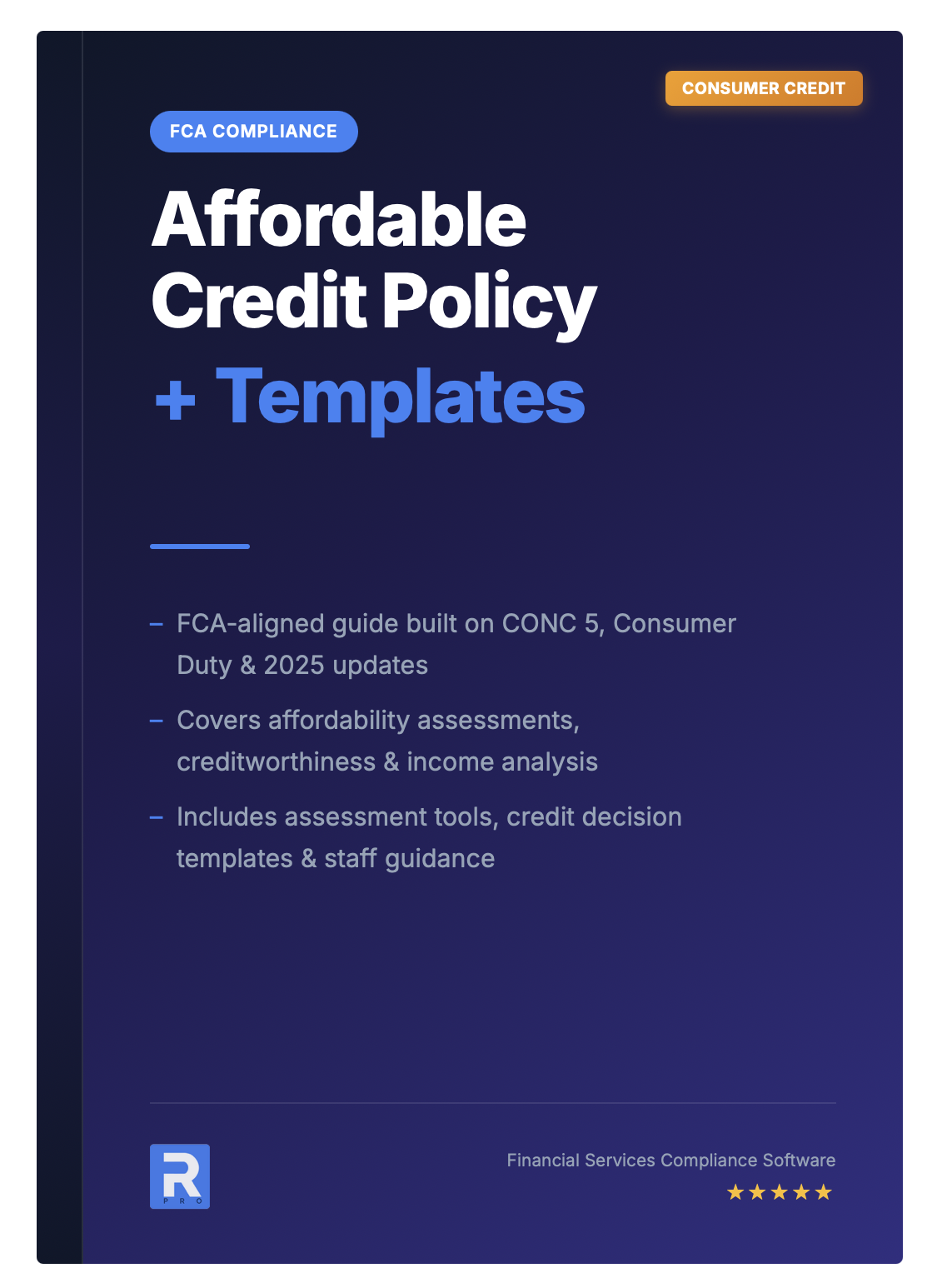 CONSUMER CREDIT

FCA COMPLIANCE

Affordable Credit Policy + Templates

– FCA-aligned guide built on CONC 5, Consumer Duty & 2025 updates

– Covers affordability assessments, creditworthiness & income analysis

– Includes assessment tools, credit decision templates & staff guidance

R PRO

Financial Services Compliance Software
★★★★★